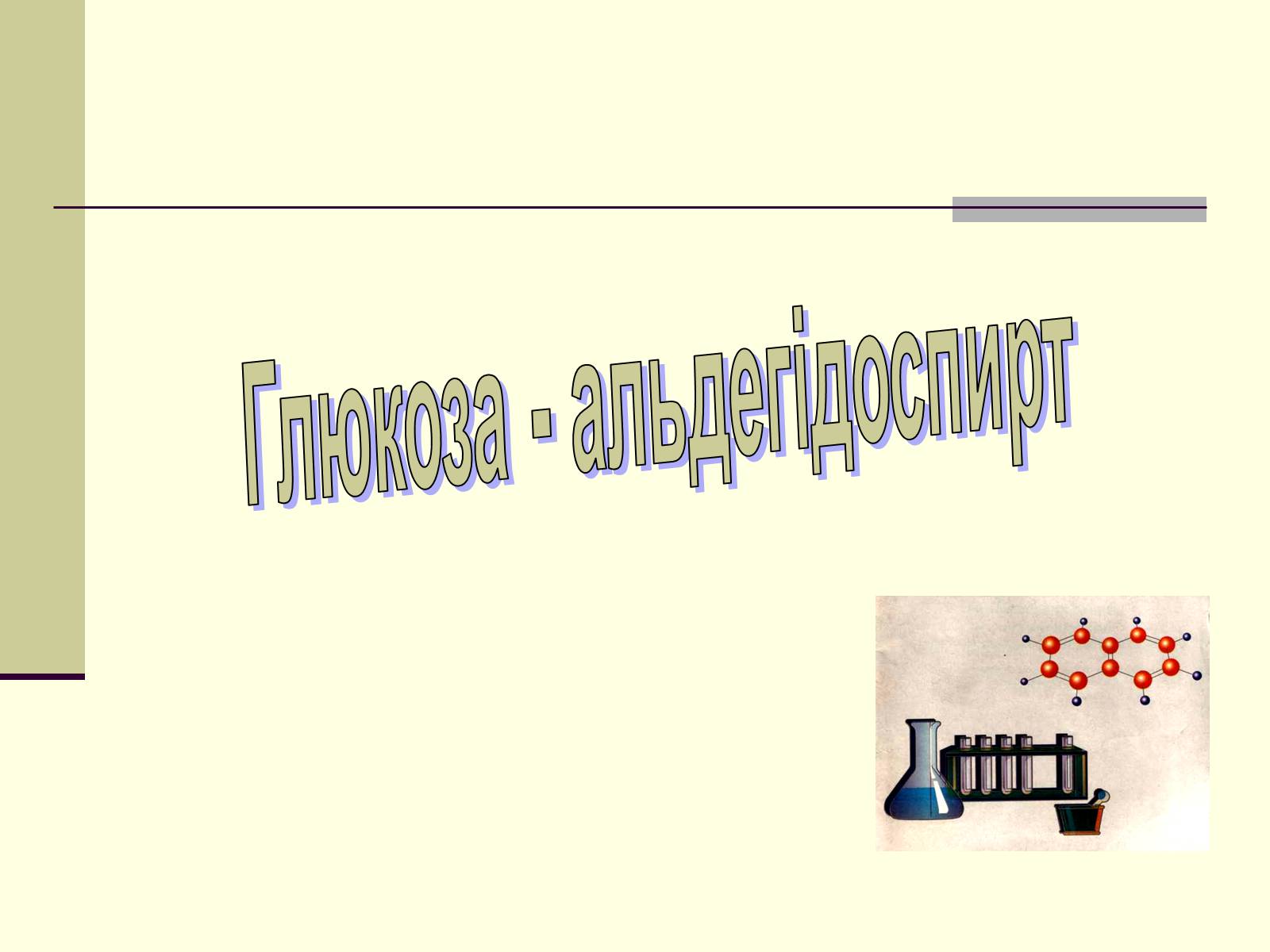 Глюкоза - альдегідоспирт